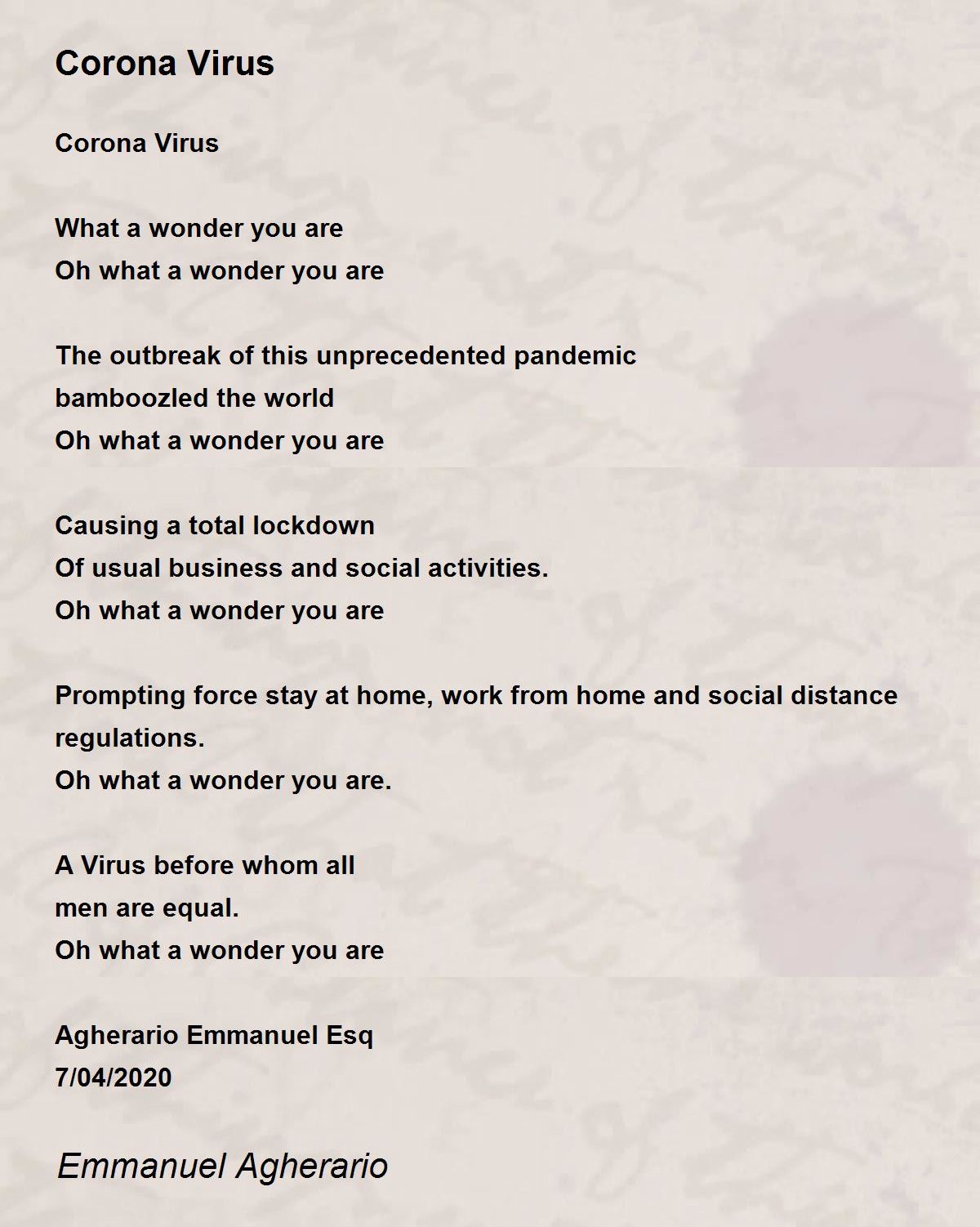 Corona Virus

Corona Virus

What a wonder you are
Oh what a wonder you are

The outbreak of this unprecedented pandemic
bamboozled the world
Oh what a wonder you are

Causing a total lockdown
Of usual business and social activities.
Oh what a wonder you are

Prompting force stay at home, work from home and social distance regulations.
Oh what a wonder you are.

A Virus before whom all
men are equal.
Oh what a wonder you are

Agherario Emmanuel Esq
7/04/2020

Emmanuel Agherario